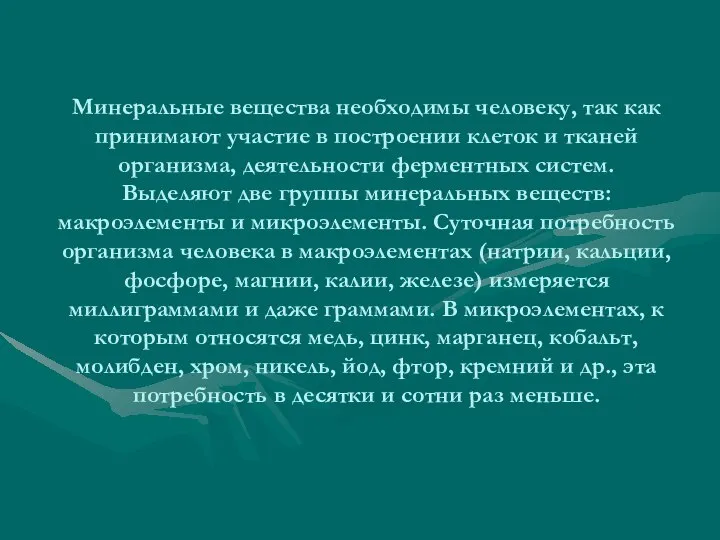 Минеральные вещества необходимы человеку, так как принимают участие в построении клеток и тканей организма, деятельности ферментных систем. Выделяют две группы минеральных веществ: макроэлементы и микроэлементы. Суточная потребность организма человека в макроэлементах (натрии, кальции, фосфоре, магнии, калии, железе) измеряется миллиграммами и даже граммами. В микроэлементах, к которым относятся медь, цинк, марганец, кобальт, молибден, хром, никель, йод, фтор, кремний и др., эта потребность в десятки и сотни раз меньше.